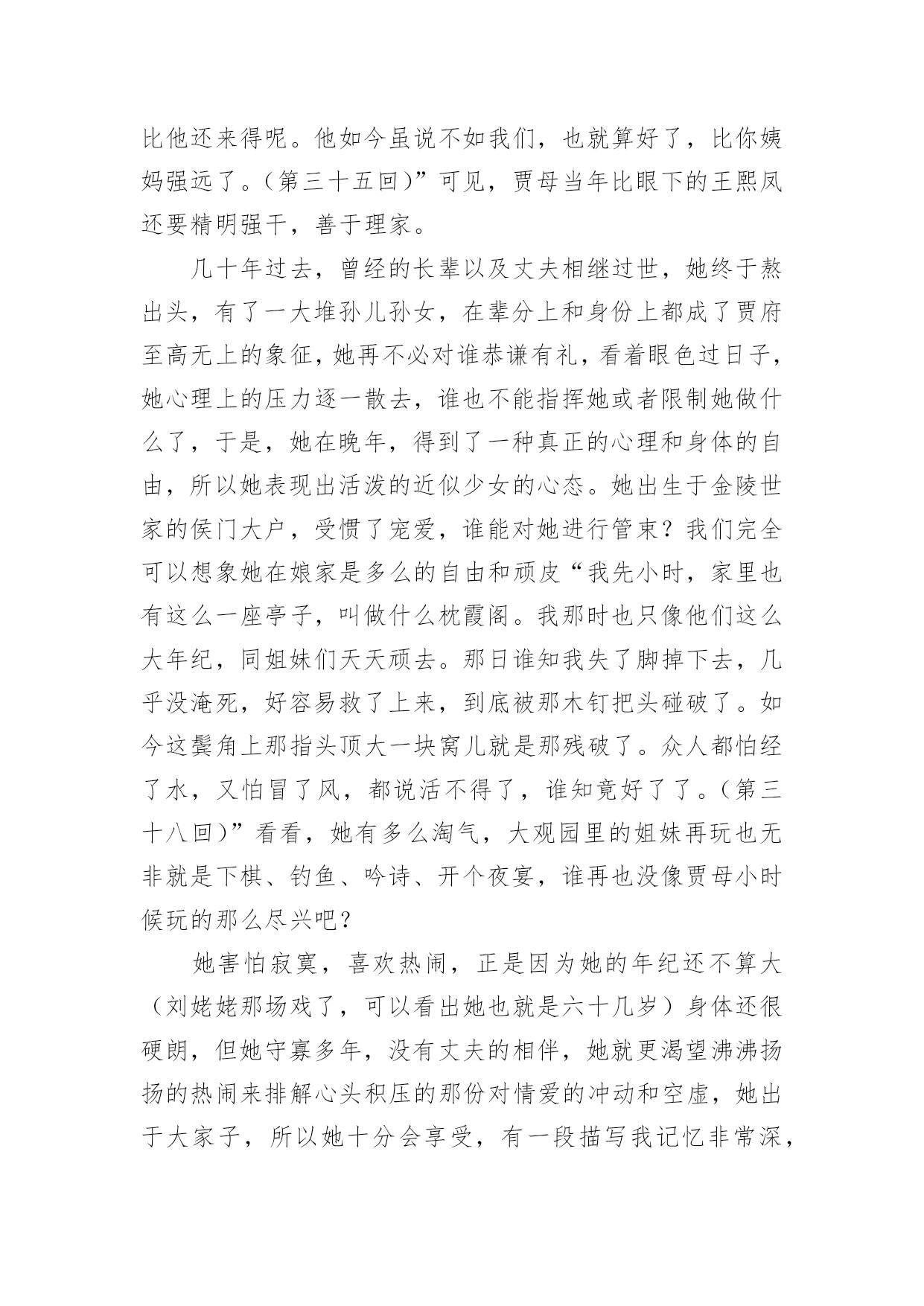 比他还来得呢。他如今虽说不如我们，也就算好了，比你姨妈强远了。（第三十五回）”可见，贾母当年比眼下的王熙凤还要精明强干，善于理家。

几十年过去，曾经的长辈以及丈夫相继过世，她终于熬出头，有了一大堆孙儿孙女，在辈分上和身份上都成了贾府至高无上的象征，她再不必对谁恭谦有礼，看着眼色过日子，她心理上的压力逐一散去，谁也不能指挥她或者限制她做什么了，于是，她在晚年，得到了一种真正的心理和身体的自由，所以她表现出活泼的近似少女的心态。她出生于金陵世家的侯门大户，受惯了宠爱，谁能对她进行管束？我们完全可以想象她在娘家是多么的自由和顽皮“我先小时，家里也有这么一座亭子，叫做什么枕霞阁。我那时也只像他们这么大年纪，同姐妹们天天顽去。那日谁知我失了脚掉下去，几乎没淹死，好容易救了上来，到底被那木钉把头碰破了。如今这鬓角上那指头顶大一块窝儿就是那残破了。众人都怕经了水，又怕冒了风，都说活不得了，谁知竟好了了。（第三十八回）”看看，她有多么淘气，大观园里的姐妹再玩也无非就是下棋、钓鱼、吟诗、开个夜宴，谁再也没像贾母小时候玩的那么尽兴吧？

她害怕寂寞，喜欢热闹，正是因为她的年纪还不算大（刘姥姥那场戏了，可以看出她也就是六十几岁）身体还很硬朗，但她守寡多年，没有丈夫的相伴，她就更渴望沸沸扬扬的热闹来排解心头积压的那份对情爱的冲动和空虚，她出于大家子，所以她十分会享受，有一段描写我记忆非常深，